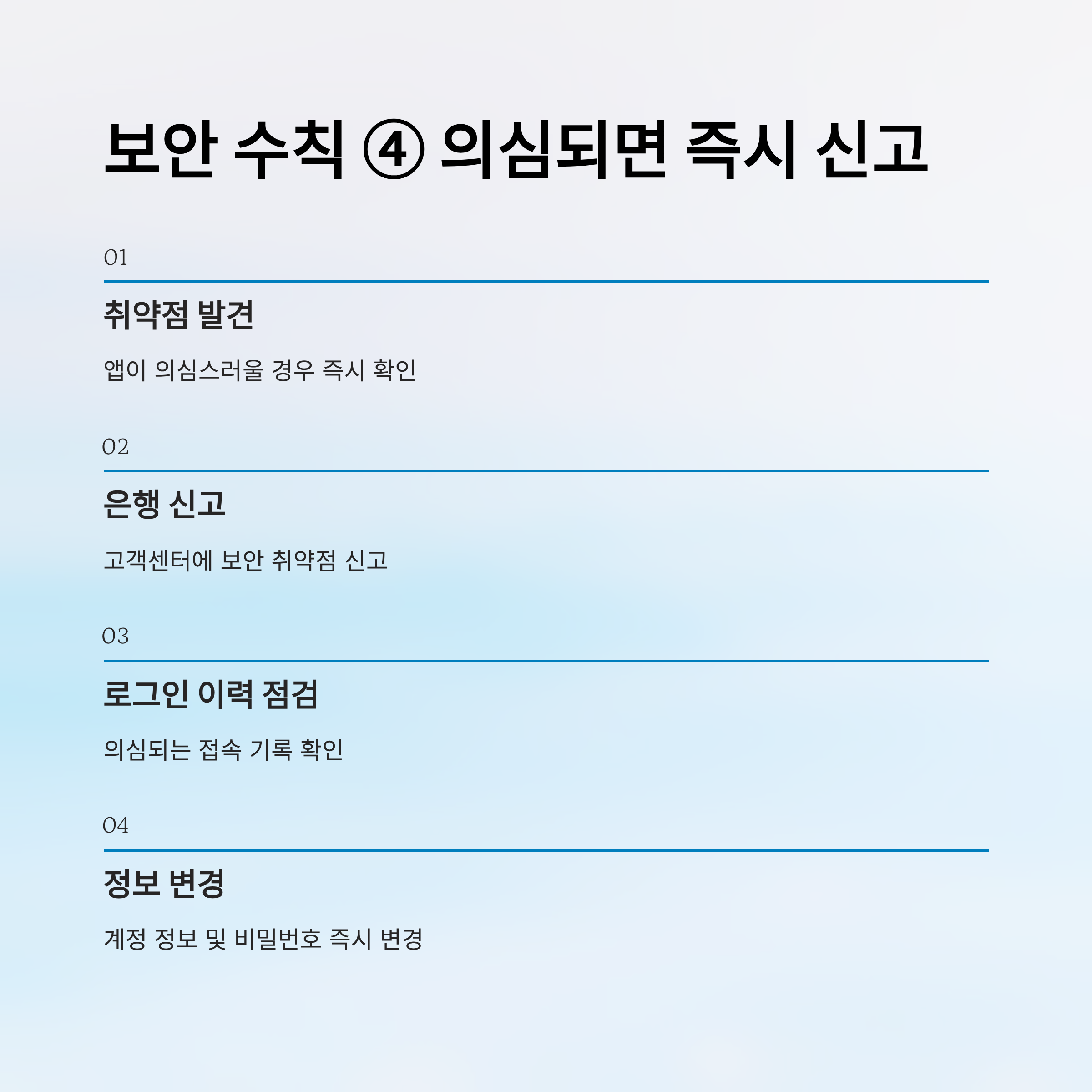 보안 수칙 ④ 의심되면 즉시 신고

01

취약점 발견

앱이 의심스러울 경우 즉시 확인

02

은행 신고

고객센터에 보안 취약점 신고

03

로그인 이력 점검

의심되는 접속 기록 확인

04

정보 변경

계정 정보 및 비밀번호 즉시 변경